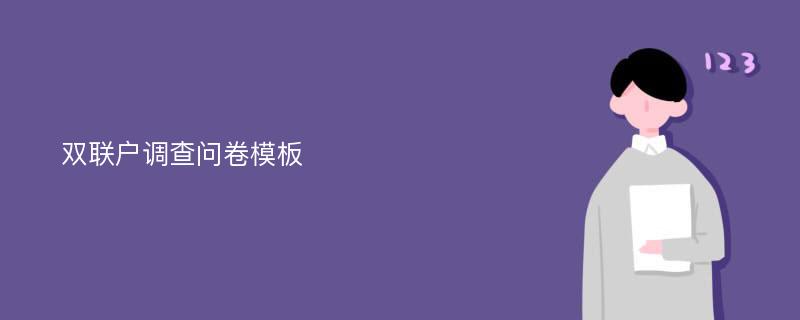 双联户调查问卷模板

123